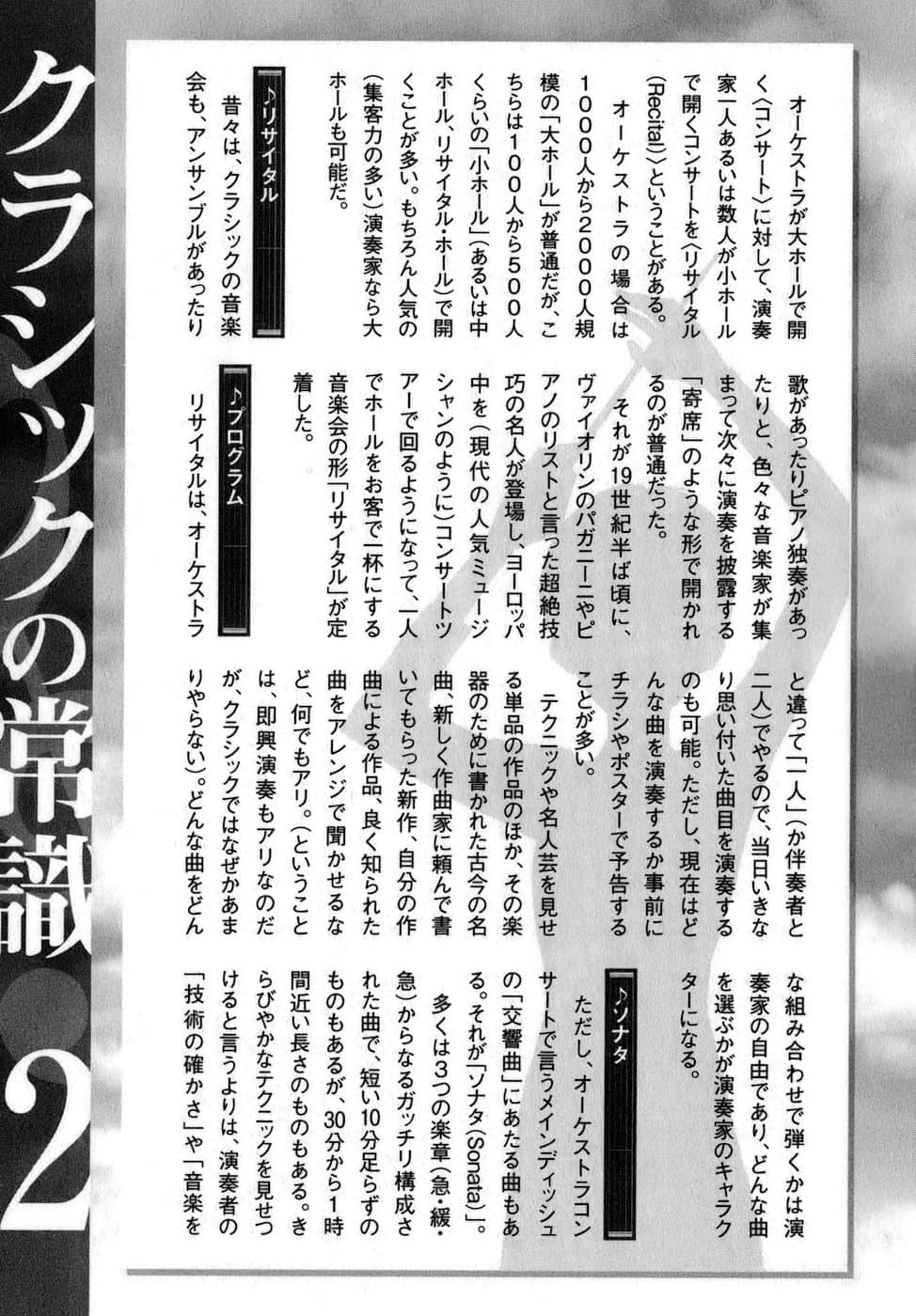 クラシックの常識2

オーケストラが大ホールで開く〈コンサート〉に対して、演奏家一人あるいは数人が小ホールで開くコンサートを〈リサイタル(Recital)〉ということがある。

オーケストラの場合は1000人から2000人規模の「大ホール」が普通だが、こちらは100人から500人くらいの「小ホール」(あるいは中ホール、リサイタル・ホール)で開くことが多い。もちろん人気の(集客力の多い)演奏家なら大ホールも可能だ。

♪リサイタル

昔々は、クラシックの音楽会も、アンサンブルがあったり歌があったりピアノ独奏があったりと、色々な音楽家が集まって次々に演奏を披露する「寄席」のような形で開かれるのが普通だった。

それが19世紀半ば頃に、ヴァイオリンのパガニーニやピアノのリストと言った超絶技巧の名人が登場し、ヨーロッパ中を(現代の人気ミュージシャンのように)コンサートツアーで回るようになって、一人でホールをお客で一杯にする音楽会の形「リサイタル」が定着した。

♪プログラム

リサイタルは、オーケストラと違って「一人」(か伴奏者と二人)でやるので、当日いきなり思い付いた曲目を演奏するのも可能。ただし、現在はどんな曲を演奏するか事前にチラシやポスターで予告することが多い。

テクニックや名人芸を見せる単品の作品のほか、その楽器のために書かれた古今の名曲、新しく作曲家に頼んで書いてもらった新作、自分の作曲による作品、良く知られた曲をアレンジで聞かせるなど、何でもアリ。(ということは、即興演奏もアリなのだが、クラシックではなぜかあまりやらない)。どんな曲をどんな組み合わせで弾くかは演奏家の自由であり、どんな曲を選ぶかが演奏家のキャラクターになる。

♪ソナタ

ただし、オーケストラコンサートで言うメインディッシュの「交響曲」にあたる曲もある。それが「ソナタ(Sonata)」。

多くは3つの楽章(急・緩・急)からなるガッチリ構成された曲で、短い10分足らずのものもあるが、30分から1時間近い長さのものもある。きらびやかなテクニックを見せつけると言うよりは、演奏者の「技術の確かさ」や「音楽を